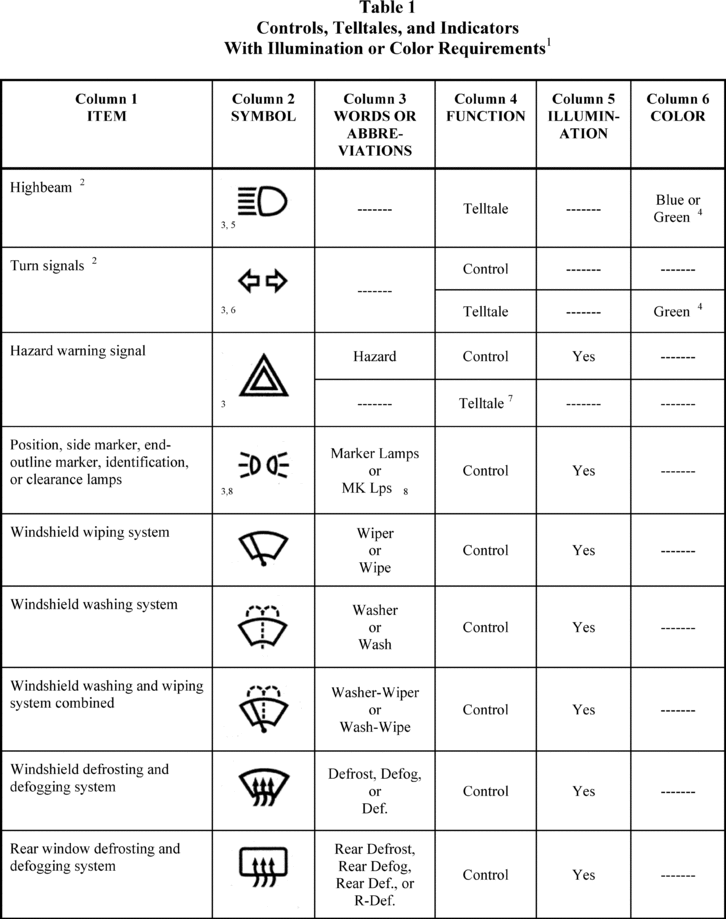 Table 1
Controls, Telltales, and Indicators
With Illumination or Color Requirements$^1$

| Column 1 ITEM | Column 2 SYMBOL | Column 3 WORDS OR ABBREVIATIONS | Column 4 FUNCTION | Column 5 ILLUMINATION | Column 6 COLOR |
|---|---|---|---|---|---|
| Highbeam $^2$ | 3, 5 | ------- | Telltale | ------- | Blue or Green $^4$ |
| Turn signals $^2$ | 3, 6 | ------- | Control | ------- | ------- |
| | | | Telltale | ------- | Green $^4$ |
| Hazard warning signal | 3 | Hazard | Control | Yes | ------- |
| | | ------- | Telltale $^7$ | ------- | ------- |
| Position, side marker, end-outline marker, identification, or clearance lamps | 3,8 | Marker Lamps or MK Lps $_8$ | Control | Yes | ------- |
| Windshield wiping system | | Wiper or Wipe | Control | Yes | ------- |
| Windshield washing system | | Washer or Wash | Control | Yes | ------- |
| Windshield washing and wiping system combined | | Washer-Wiper or Wash-Wipe | Control | Yes | ------- |
| Windshield defrosting and defogging system | | Defrost, Defog, or Def. | Control | Yes | ------- |
| Rear window defrosting and defogging system | | Rear Defrost, Rear Defog, Rear Def., or R-Def. | Control | Yes | ------- |